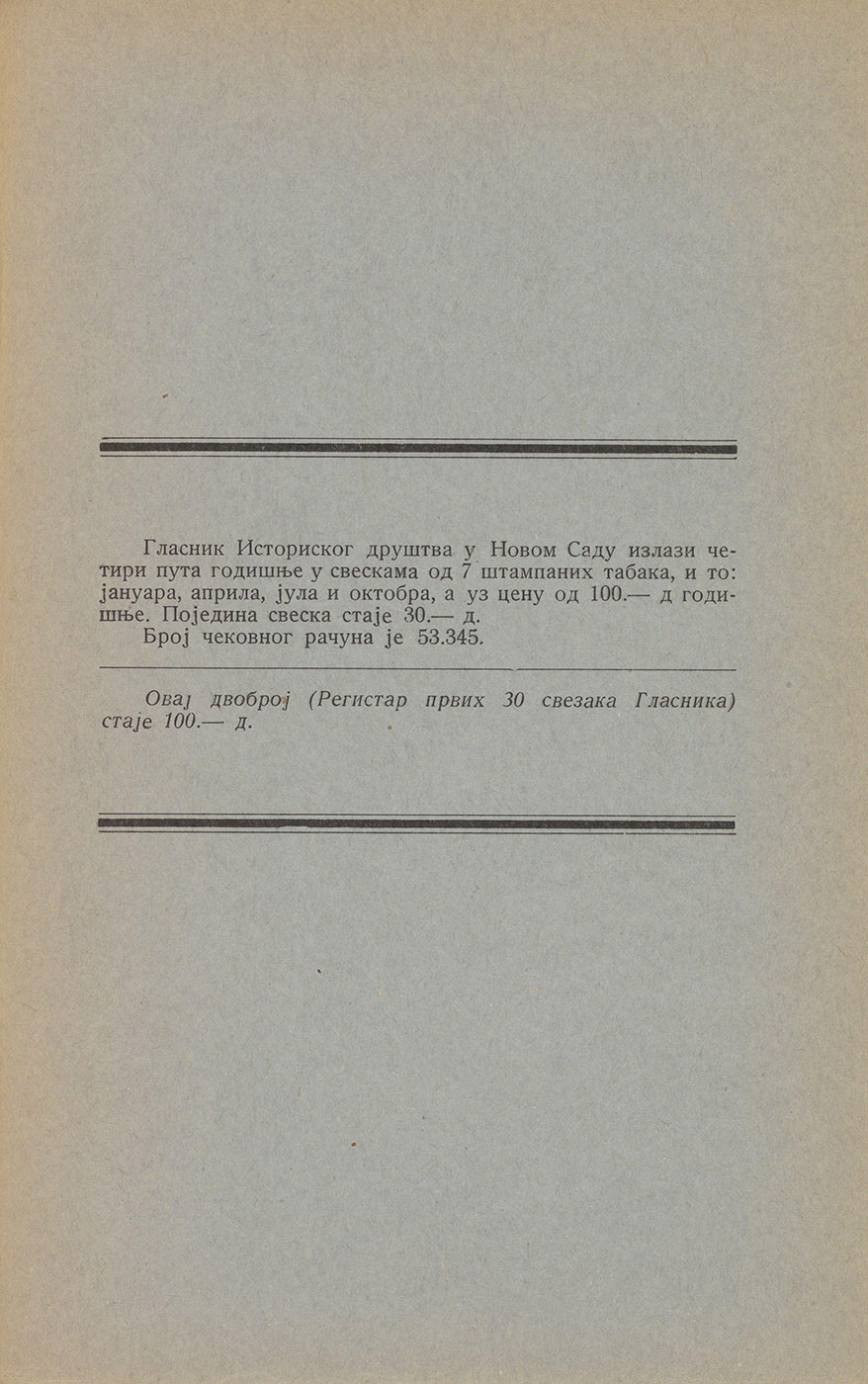 Гласник Историског друштва у Новом Саду излази четири пута годишње у свескама од 7 штампаних табака, и то: јануара, априла, јула и октобра, а уз цену од 100.— д годишње. Поједина свеска стаје 30.— д.

Број чековног рачуна је 53.345.

Овај двоброј (Регистар првих 30 свезака Гласника) стаје 100.— д.